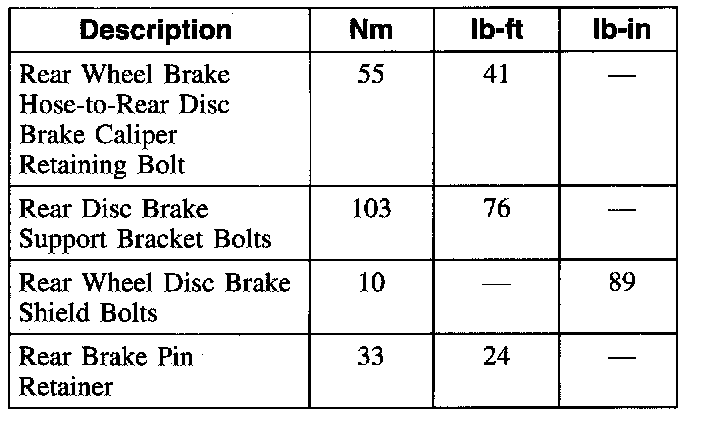 | Description | Nm | lb-ft | lb-in |
|---|---|---|---|
| Rear Wheel Brake Hose-to-Rear Disc Brake Caliper Retaining Bolt | 55 | 41 | — |
| Rear Disc Brake Support Bracket Bolts | 103 | 76 | — |
| Rear Wheel Disc Brake Shield Bolts | 10 | — | 89 |
| Rear Brake Pin Retainer | 33 | 24 | — |